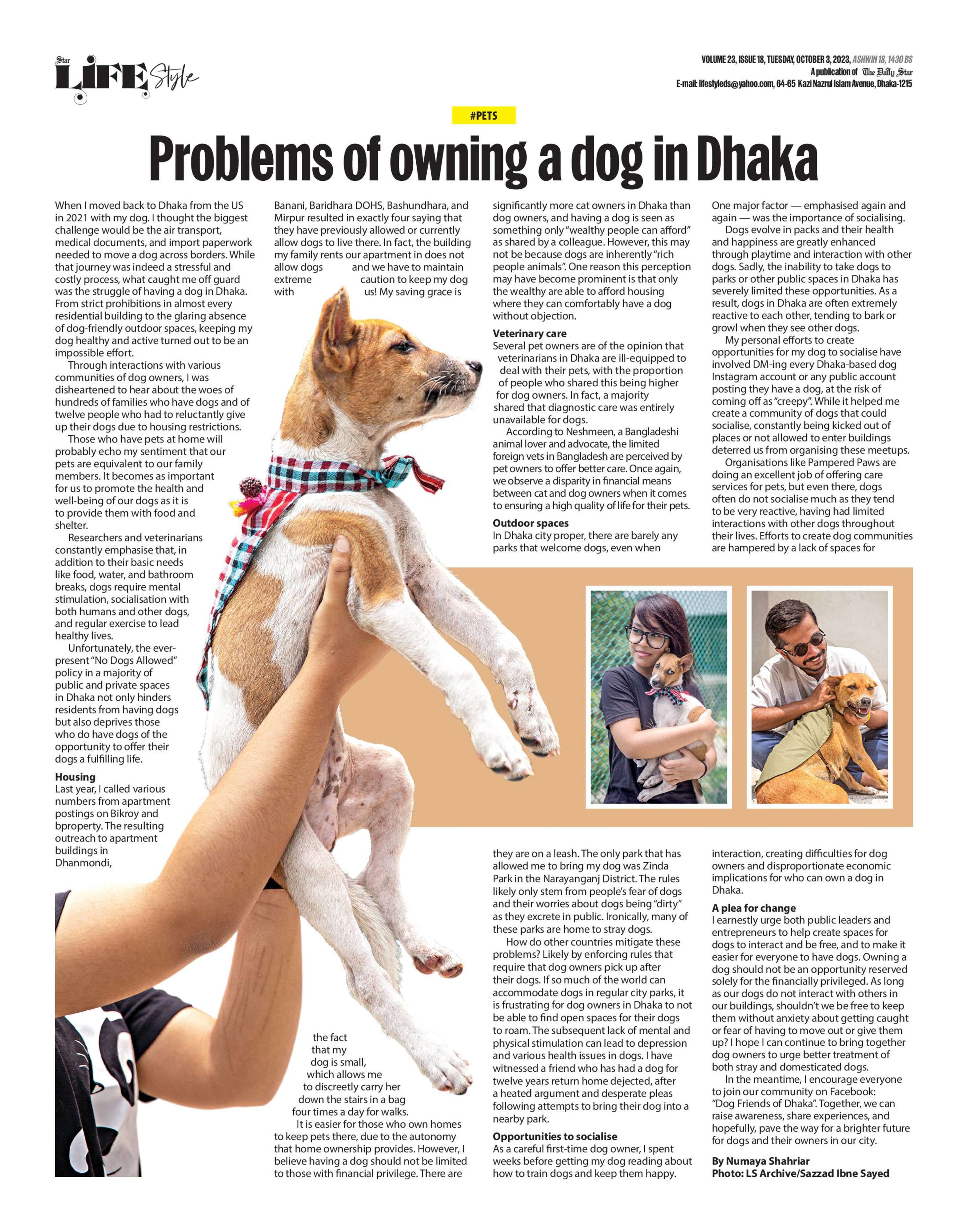 Star LIFE Style

VOLUME 23, ISSUE 18, TUESDAY, OCTOBER 3, 2023, ASHWIN 18, 1430 BS
A publication of The Daily Star
E-mail: lifestyleds@yahoo.com, 64-65 Kazi Nazrul Islam Avenue, Dhaka-1215

#PETS

Problems of owning a dog in Dhaka

When I moved back to Dhaka from the US in 2021 with my dog. I thought the biggest challenge would be the air transport, medical documents, and import paperwork needed to move a dog across borders. While that journey was indeed a stressful and costly process, what caught me off guard was the struggle of having a dog in Dhaka. From strict prohibitions in almost every residential building to the glaring absence of dog-friendly outdoor spaces, keeping my dog healthy and active turned out to be an impossible effort.

Through interactions with various communities of dog owners, I was disheartened to hear about the woes of hundreds of families who have dogs and of twelve people who had to reluctantly give up their dogs due to housing restrictions.

Those who have pets at home will probably echo my sentiment that our pets are equivalent to our family members. It becomes as important for us to promote the health and well-being of our dogs as it is to provide them with food and shelter.

Researchers and veterinarians constantly emphasise that, in addition to their basic needs like food, water, and bathroom breaks, dogs require mental stimulation, socialisation with both humans and other dogs, and regular exercise to lead healthy lives.

Unfortunately, the ever-present "No Dogs Allowed" policy in a majority of public and private spaces in Dhaka not only hinders residents from having dogs but also deprives those who do have dogs of the opportunity to offer their dogs a fulfilling life.

Housing
Last year, I called various numbers from apartment postings on Bikroy and bproperty. The resulting outreach to apartment buildings in Dhanmondi, Banani, Baridhara DOHS, Bashundhara, and Mirpur resulted in exactly four saying that they have previously allowed or currently allow dogs to live there. In fact, the building my family rents our apartment in does not allow dogs and we have to maintain extreme caution to keep my dog with us! My saving grace is the fact that my dog is small, which allows me to discreetly carry her down the stairs in a bag four times a day for walks.

It is easier for those who own homes to keep pets there, due to the autonomy that home ownership provides. However, I believe having a dog should not be limited to those with financial privilege. There are significantly more cat owners in Dhaka than dog owners, and having a dog is seen as something only "wealthy people can afford" as shared by a colleague. However, this may not be because dogs are inherently "rich people animals". One reason this perception may have become prominent is that only the wealthy are able to afford housing where they can comfortably have a dog without objection.

Veterinary care
Several pet owners are of the opinion that veterinarians in Dhaka are ill-equipped to deal with their pets, with the proportion of people who shared this being higher for dog owners. In fact, a majority shared that diagnostic care was entirely unavailable for dogs.

According to Neshmeen, a Bangladeshi animal lover and advocate, the limited foreign vets in Bangladesh are perceived by pet owners to offer better care. Once again, we observe a disparity in financial means between cat and dog owners when it comes to ensuring a high quality of life for their pets.

Outdoor spaces
In Dhaka city proper, there are barely any parks that welcome dogs, even when they are on a leash. The only park that has allowed me to bring my dog was Zinda Park in the Narayanganj District. The rules likely only stem from people's fear of dogs and their worries about dogs being "dirty" as they excrete in public. Ironically, many of these parks are home to stray dogs.

How do other countries mitigate these problems? Likely by enforcing rules that require that dog owners pick up after their dogs. If so much of the world can accommodate dogs in regular city parks, it is frustrating for dog owners in Dhaka to not be able to find open spaces for their dogs to roam. The subsequent lack of mental and physical stimulation can lead to depression and various health issues in dogs. I have witnessed a friend who has had a dog for twelve years return home dejected, after a heated argument and desperate pleas following attempts to bring their dog into a nearby park.

Opportunities to socialise
As a careful first-time dog owner, I spent weeks before getting my dog reading about how to train dogs and keep them happy. One major factor — emphasised again and again — was the importance of socialising.

Dogs evolve in packs and their health and happiness are greatly enhanced through playtime and interaction with other dogs. Sadly, the inability to take dogs to parks or other public spaces in Dhaka has severely limited these opportunities. As a result, dogs in Dhaka are often extremely reactive to each other, tending to bark or growl when they see other dogs.

My personal efforts to create opportunities for my dog to socialise have involved DM-ing every Dhaka-based dog Instagram account or any public account posting they have a dog, at the risk of coming off as "creepy". While it helped me create a community of dogs that could socialise, constantly being kicked out of places or not allowed to enter buildings deterred us from organising these meetups.

Organisations like Pampered Paws are doing an excellent job of offering care services for pets, but even there, dogs often do not socialise much as they tend to be very reactive, having had limited interactions with other dogs throughout their lives. Efforts to create dog communities are hampered by a lack of spaces for interaction, creating difficulties for dog owners and disproportionate economic implications for who can own a dog in Dhaka.

A plea for change
I earnestly urge both public leaders and entrepreneurs to help create spaces for dogs to interact and be free, and to make it easier for everyone to have dogs. Owning a dog should not be an opportunity reserved solely for the financially privileged. As long as our dogs do not interact with others in our buildings, shouldn't we be free to keep them without anxiety about getting caught or fear of having to move out or give them up? I hope I can continue to bring together dog owners to urge better treatment of both stray and domesticated dogs.

In the meantime, I encourage everyone to join our community on Facebook: "Dog Friends of Dhaka". Together, we can raise awareness, share experiences, and hopefully, pave the way for a brighter future for dogs and their owners in our city.

By Numaya Shahriar
Photo: LS Archive/Sazzad Ibne Sayed